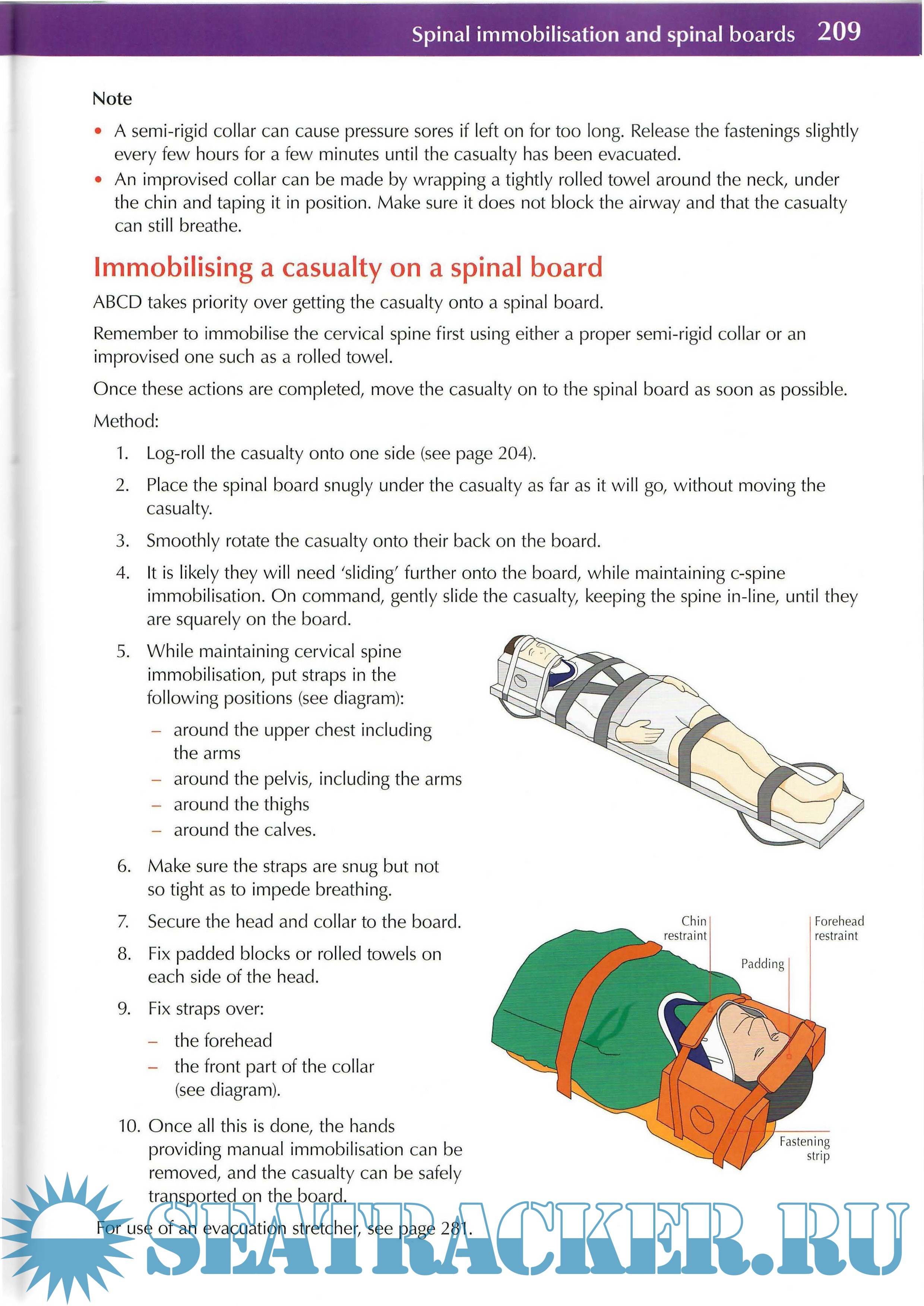 Spinal immobilisation and spinal boards 209

Note

• A semi-rigid collar can cause pressure sores if left on for too long. Release the fastenings slightly every few hours for a few minutes until the casualty has been evacuated.
• An improvised collar can be made by wrapping a tightly rolled towel around the neck, under the chin and taping it in position. Make sure it does not block the airway and that the casualty can still breathe.

Immobilising a casualty on a spinal board

ABCD takes priority over getting the casualty onto a spinal board.

Remember to immobilise the cervical spine first using either a proper semi-rigid collar or an improvised one such as a rolled towel.

Once these actions are completed, move the casualty on to the spinal board as soon as possible.

Method:

1. Log-roll the casualty onto one side (see page 204).
2. Place the spinal board snugly under the casualty as far as it will go, without moving the casualty.
3. Smoothly rotate the casualty onto their back on the board.
4. It is likely they will need 'sliding' further onto the board, while maintaining c-spine immobilisation. On command, gently slide the casualty, keeping the spine in-line, until they are squarely on the board.
5. While maintaining cervical spine immobilisation, put straps in the following positions (see diagram):
– around the upper chest including the arms
– around the pelvis, including the arms
– around the thighs
– around the calves.
6. Make sure the straps are snug but not so tight as to impede breathing.
7. Secure the head and collar to the board.
8. Fix padded blocks or rolled towels on each side of the head.
9. Fix straps over:
– the forehead
– the front part of the collar (see diagram).
10. Once all this is done, the hands providing manual immobilisation can be removed, and the casualty can be safely transported on the board.

For use of an evacuation stretcher, see page 281.

Chin restraint
Padding
Forehead restraint
Fastening strip

SEATRACKER.RU